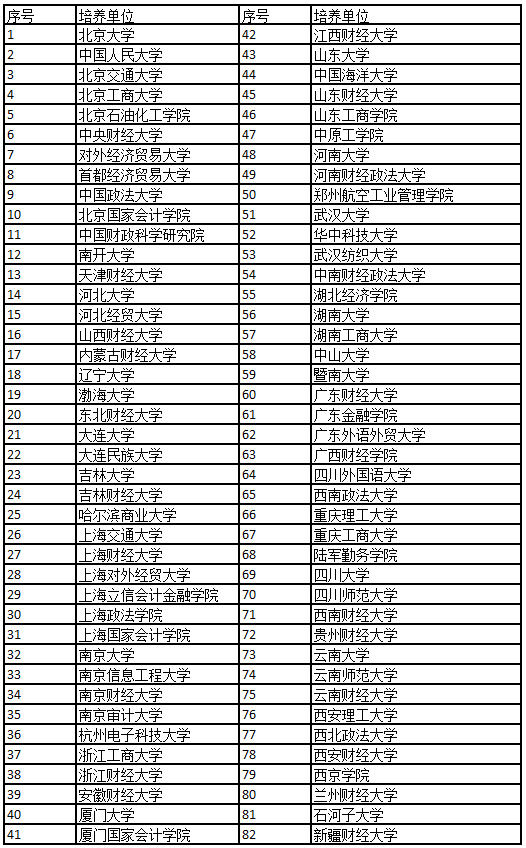 | 序号 | 培养单位 | 序号 | 培养单位 |
|---|---|---|---|
| 1 | 北京大学 | 42 | 江西财经大学 |
| 2 | 中国人民大学 | 43 | 山东大学 |
| 3 | 北京交通大学 | 44 | 中国海洋大学 |
| 4 | 北京工商大学 | 45 | 山东财经大学 |
| 5 | 北京石油化工学院 | 46 | 山东工商学院 |
| 6 | 中央财经大学 | 47 | 中原工学院 |
| 7 | 对外经济贸易大学 | 48 | 河南大学 |
| 8 | 首都经济贸易大学 | 49 | 河南财经政法大学 |
| 9 | 中国政法大学 | 50 | 郑州航空工业管理学院 |
| 10 | 北京国家会计学院 | 51 | 武汉大学 |
| 11 | 中国财政科学研究院 | 52 | 华中科技大学 |
| 12 | 南开大学 | 53 | 武汉纺织大学 |
| 13 | 天津财经大学 | 54 | 中南财经政法大学 |
| 14 | 河北大学 | 55 | 湖北经济学院 |
| 15 | 河北经贸大学 | 56 | 湖南大学 |
| 16 | 山西财经大学 | 57 | 湖南工商大学 |
| 17 | 内蒙古财经大学 | 58 | 中山大学 |
| 18 | 辽宁大学 | 59 | 暨南大学 |
| 19 | 渤海大学 | 60 | 广东财经大学 |
| 20 | 东北财经大学 | 61 | 广东金融学院 |
| 21 | 大连大学 | 62 | 广东外语外贸大学 |
| 22 | 大连民族大学 | 63 | 广西财经学院 |
| 23 | 吉林大学 | 64 | 四川外国语大学 |
| 24 | 吉林财经大学 | 65 | 西南政法大学 |
| 25 | 哈尔滨商业大学 | 66 | 重庆理工大学 |
| 26 | 上海交通大学 | 67 | 重庆工商大学 |
| 27 | 上海财经大学 | 68 | 陆军勤务学院 |
| 28 | 上海对外经贸大学 | 69 | 四川大学 |
| 29 | 上海立信会计金融学院 | 70 | 四川师范大学 |
| 30 | 上海政法学院 | 71 | 西南财经大学 |
| 31 | 上海国家会计学院 | 72 | 贵州财经大学 |
| 32 | 南京大学 | 73 | 云南大学 |
| 33 | 南京信息工程大学 | 74 | 云南师范大学 |
| 34 | 南京财经大学 | 75 | 云南财经大学 |
| 35 | 南京审计大学 | 76 | 西安理工大学 |
| 36 | 杭州电子科技大学 | 77 | 西北政法大学 |
| 37 | 浙江工商大学 | 78 | 西安财经大学 |
| 38 | 浙江财经大学 | 79 | 西京学院 |
| 39 | 安徽财经大学 | 80 | 兰州财经大学 |
| 40 | 厦门大学 | 81 | 石河子大学 |
| 41 | 厦门国家会计学院 | 82 | 新疆财经大学 |